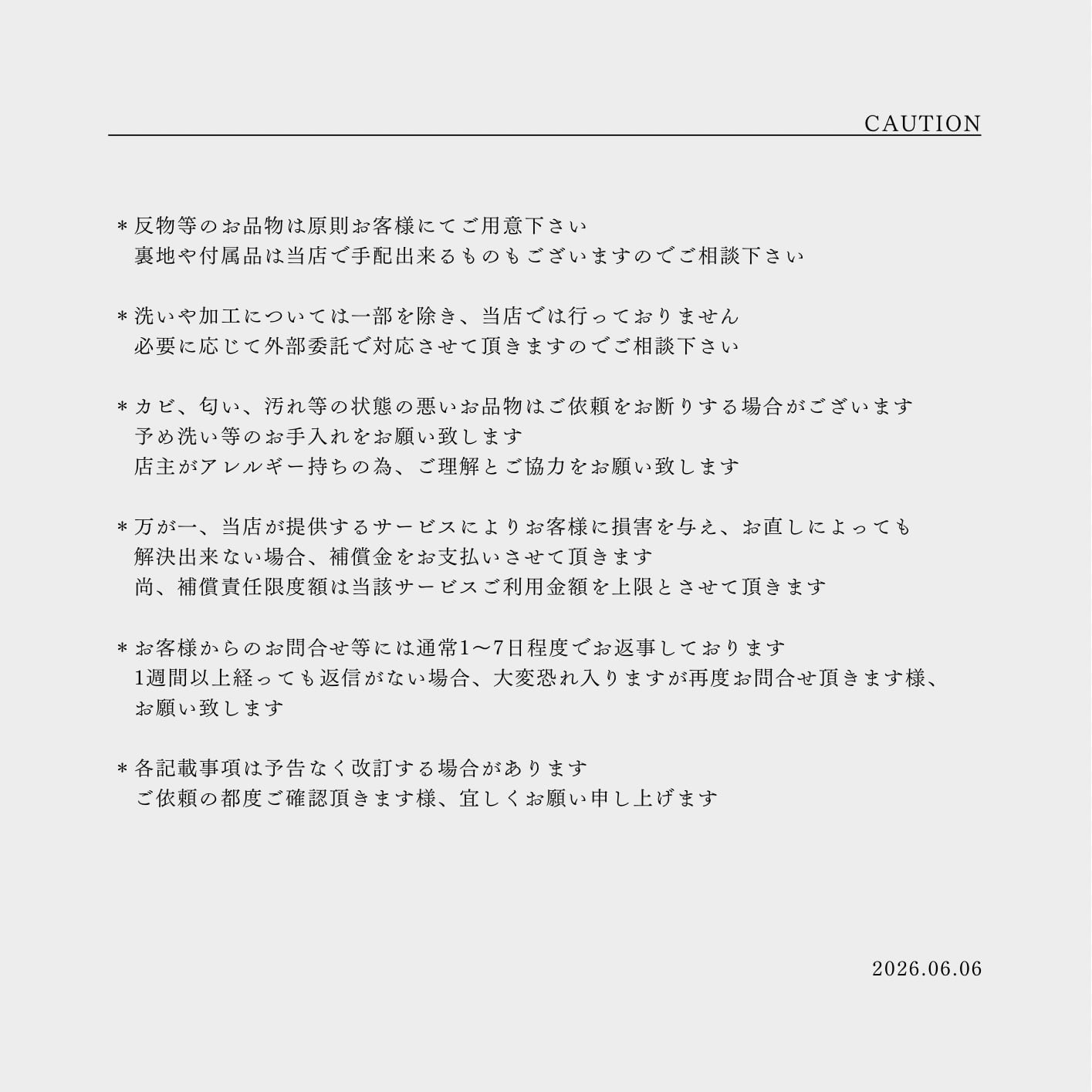 CAUTION

＊反物等のお品物は原則お客様にてご用意下さい
裏地や付属品は当店で手配出来るものもございますのでご相談下さい

＊洗いや加工については一部を除き、当店では行っておりません
必要に応じて外部委託で対応させて頂きますのでご相談下さい

＊カビ、匂い、汚れ等の状態の悪いお品物はご依頼をお断りする場合がございます
予め洗い等のお手入れをお願い致します
店主がアレルギー持ちの為、ご理解とご協力をお願い致します

＊万が一、当店が提供するサービスによりお客様に損害を与え、お直しによっても
解決出来ない場合、補償金をお支払いさせて頂きます
尚、補償責任限度額は当該サービスご利用金額を上限とさせて頂きます

＊お客様からのお問合せ等には通常1〜7日程度でお返事しております
1週間以上経っても返信がない場合、大変恐れ入りますが再度お問合せ頂きます様、
お願い致します

＊各記載事項は予告なく改訂する場合があります
ご依頼の都度ご確認頂きます様、宜しくお願い申し上げます

2026.06.06